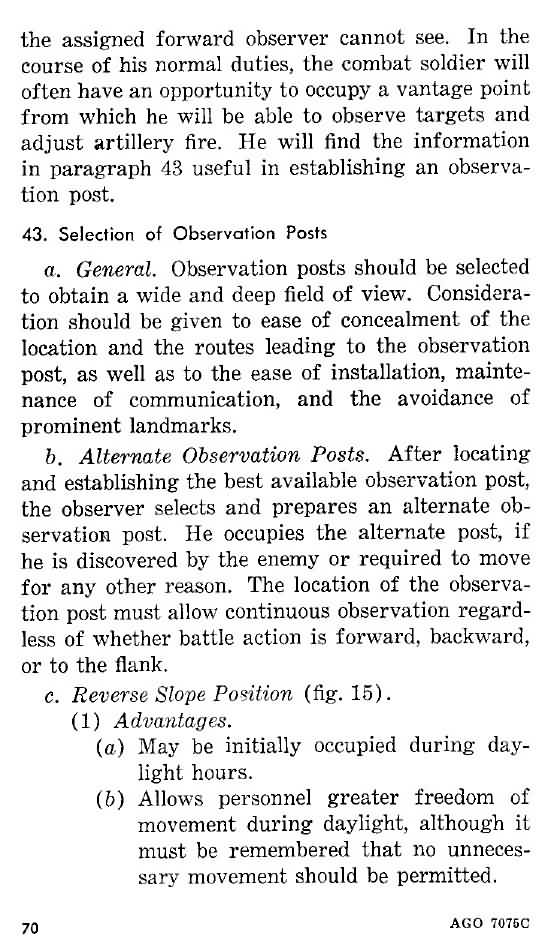 the assigned forward observer cannot see. In the course of his normal duties, the combat soldier will often have an opportunity to occupy a vantage point from which he will be able to observe targets and adjust artillery fire. He will find the information in paragraph 43 useful in establishing an observation post.

43. Selection of Observation Posts

a. General. Observation posts should be selected to obtain a wide and deep field of view. Consideration should be given to ease of concealment of the location and the routes leading to the observation post, as well as to the ease of installation, maintenance of communication, and the avoidance of prominent landmarks.

b. Alternate Observation Posts. After locating and establishing the best available observation post, the observer selects and prepares an alternate observation post. He occupies the alternate post, if he is discovered by the enemy or required to move for any other reason. The location of the observation post must allow continuous observation regardless of whether battle action is forward, backward, or to the flank.

c. Reverse Slope Position (fig. 15).

(1) Advantages.

(a) May be initially occupied during daylight hours.

(b) Allows personnel greater freedom of movement during daylight, although it must be remembered that no unnecessary movement should be permitted.

70

AGO 7075C